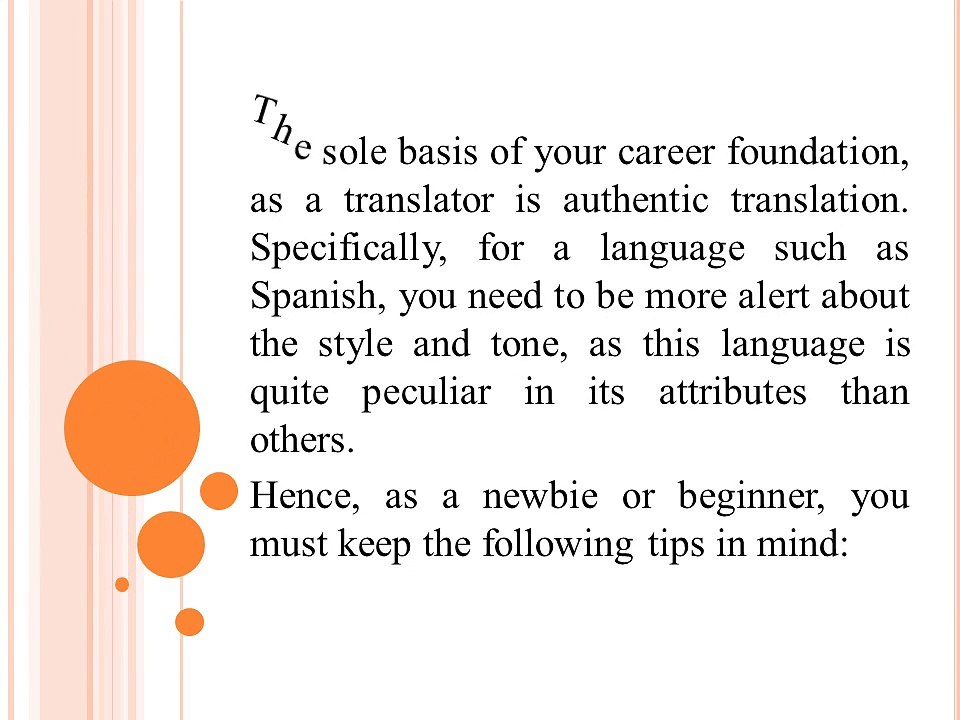 The sole basis of your career foundation, as a translator is authentic translation. Specifically, for a language such as Spanish, you need to be more alert about the style and tone, as this language is quite peculiar in its attributes than others.

Hence, as a newbie or beginner, you must keep the following tips in mind: